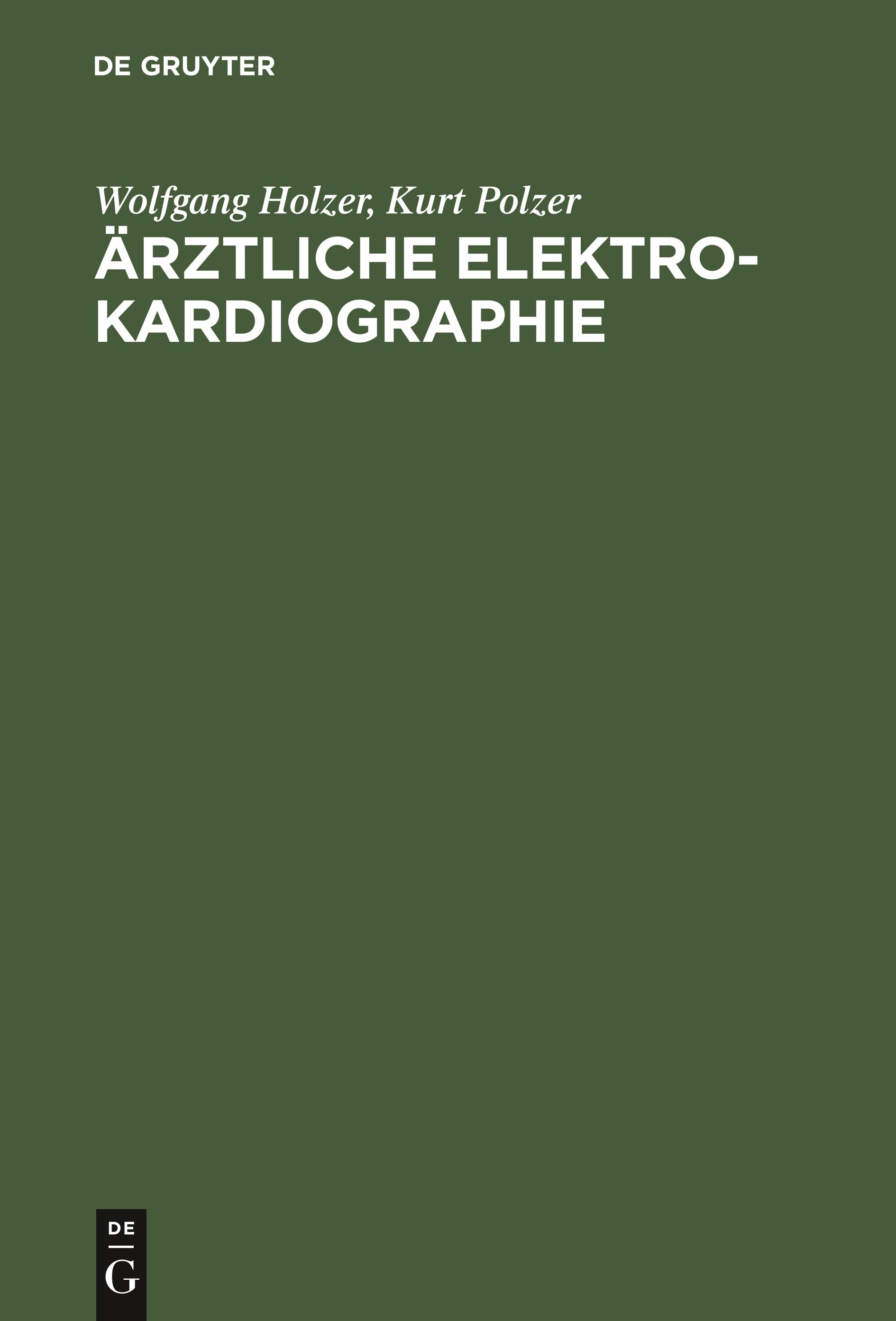 DE GRUYTER

Wolfgang Holzer, Kurt Polzer

ÄRZTLICHE ELEKTROKARDIOGRAPHIE

DE
G